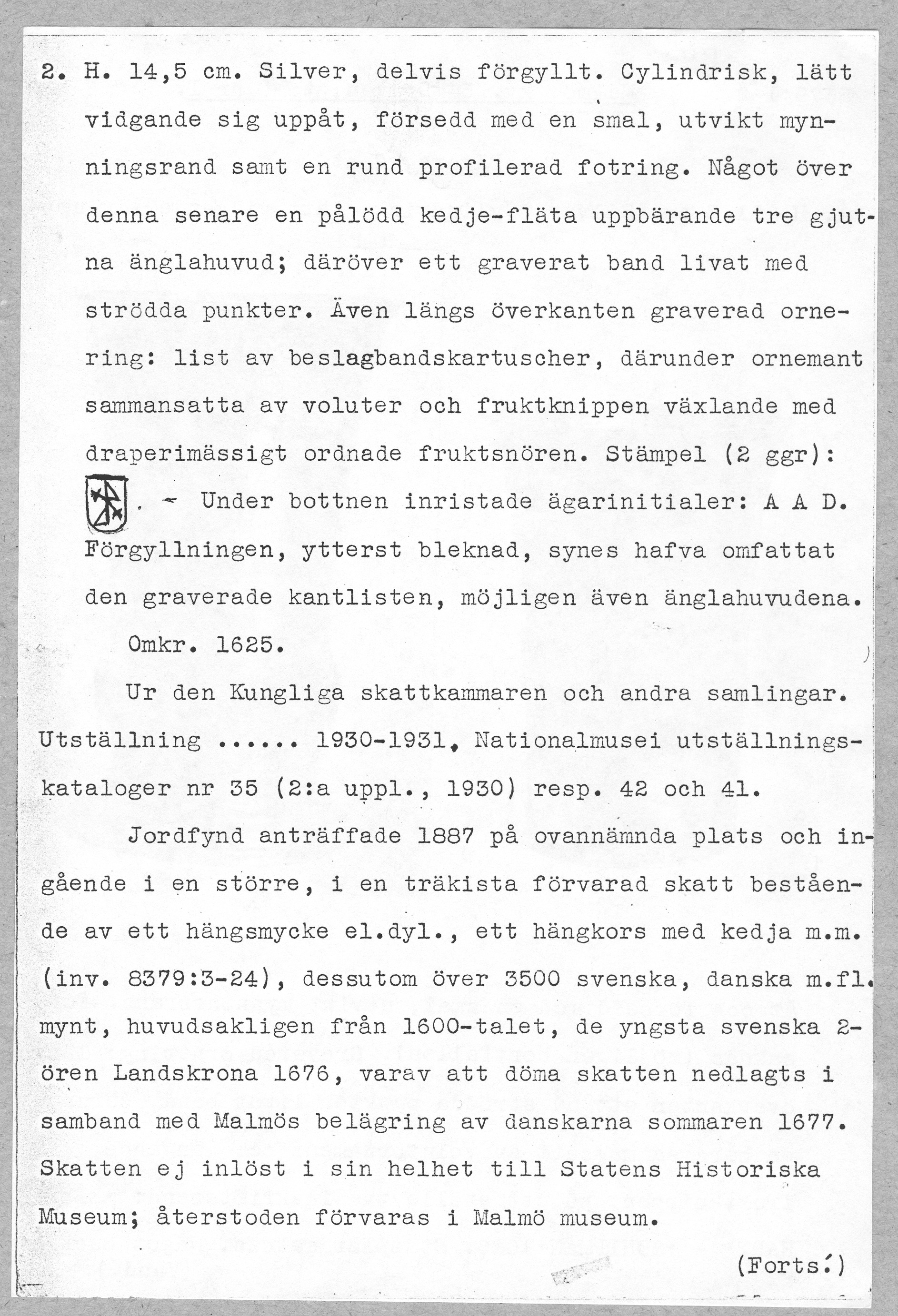 2. H. 14,5 cm. Silver, delvis förgyllt. Cylindrisk, lätt vidgande sig uppåt, försedd med en smal, utvikt mynningsrand samt en rund profilerad fotring. Något över denna senare en pålödd kedje-fläta uppbärande tre gjutna änglahuvud; däröver ett graverat band livat med strödda punkter. Även längs överkanten graverad ornering: list av beslagbandskartuscher, därunder ornemant sammansatta av voluter och fruktknippen växlande med draperimässigt ordnade fruktsnören. Stämpel (2 ggr): . - Under bottnen inristade ägarinitialer: A A D. Förgyllningen, ytterst bleknad, synes hafva omfattat den graverade kantlisten, möjligen även änglahuvudena.

Omkr. 1625.

Ur den Kungliga skattkammaren och andra samlingar. Utställning ...... 1930-1931, Nationalmusei utställningskataloger nr 35 (2:a uppl., 1930) resp. 42 och 41.

Jordfynd anträffade 1887 på ovannämnda plats och ingående i en större, i en träkista förvarad skatt bestående av ett hängsmycke el.dyl., ett hängkors med kedja m.m. (inv. 8379:3-24), dessutom över 3500 svenska, danska m.fl. mynt, huvudsakligen från 1600-talet, de yngsta svenska 2-ören Landskrona 1676, varav att döma skatten nedlagts i samband med Malmös belägring av danskarna sommaren 1677. Skatten ej inlöst i sin helhet till Statens Historiska Museum; återstoden förvaras i Malmö museum.

(Forts.)